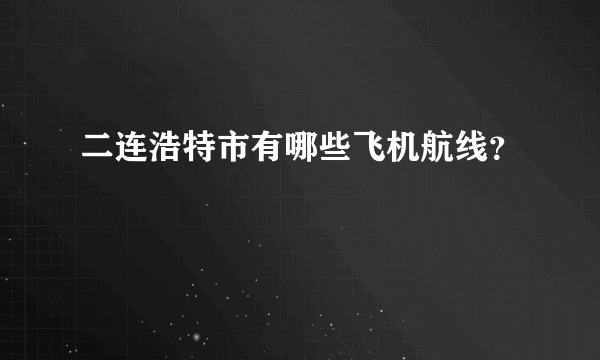 二连浩特市有哪些飞机航线?